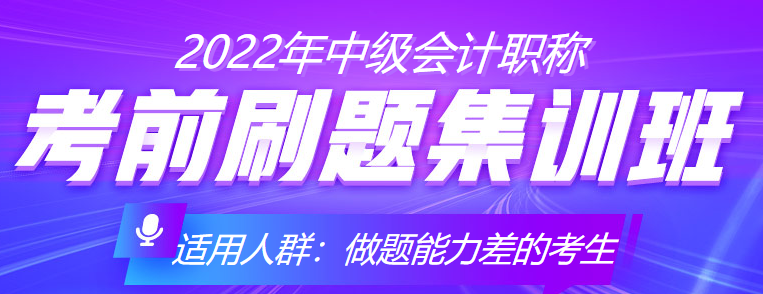 2022年中级会计职称

考前刷题集训班

适用人群：做题能力差的考生